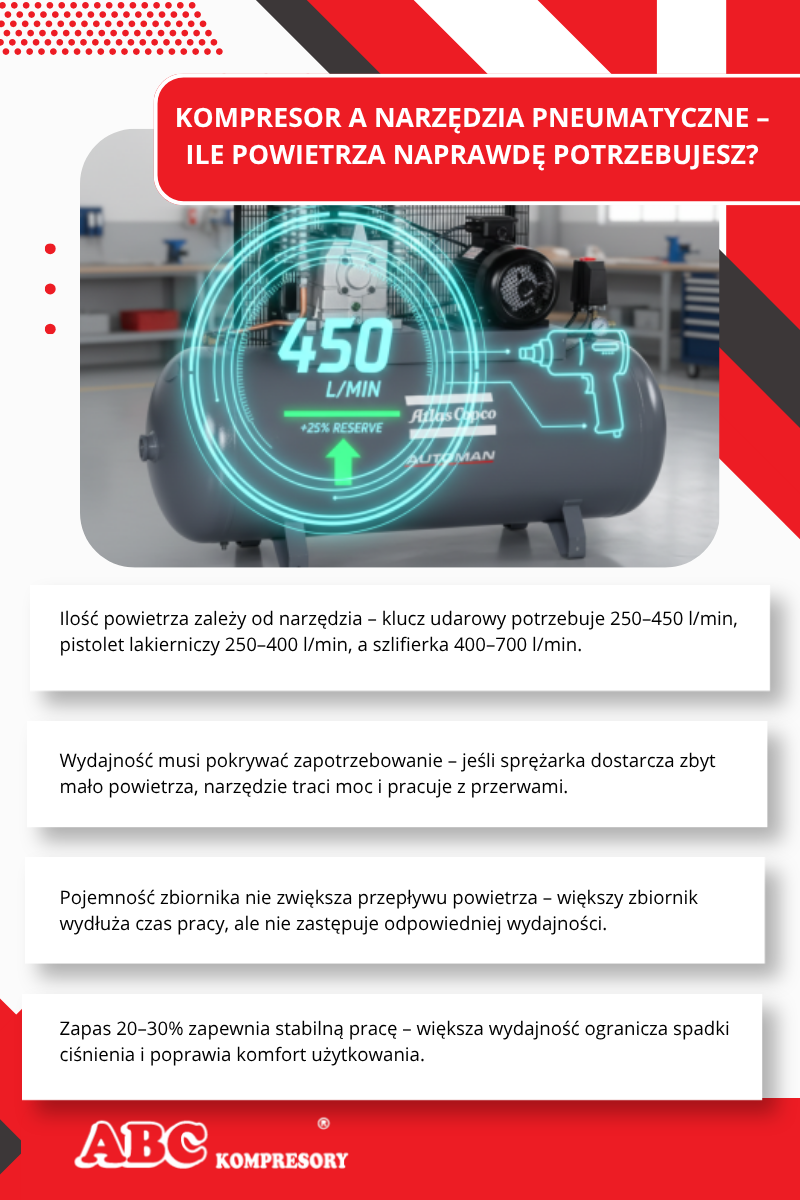 KOMPRESOR A NARZĘDZIA PNEUMATYCZNE – ILE POWIETRZA NAPRAWDĘ POTRZEBUJESZ?

450
L/MIN
+25% RESERVE
Atlas Copco
AUTOMAN

Ilość powietrza zależy od narzędzia – klucz udarowy potrzebuje 250–450 l/min, pistolet lakierniczy 250–400 l/min, a szlifierka 400–700 l/min.

Wydajność musi pokrywać zapotrzebowanie – jeśli sprężarka dostarcza zbyt mało powietrza, narzędzie traci moc i pracuje z przerwami.

Pojemność zbiornika nie zwiększa przepływu powietrza – większy zbiornik wydłuża czas pracy, ale nie zastępuje odpowiedniej wydajności.

Zapas 20–30% zapewnia stabilną pracę – większa wydajność ogranicza spadki ciśnienia i poprawia komfort użytkowania.

ABC® KOMPRESORY